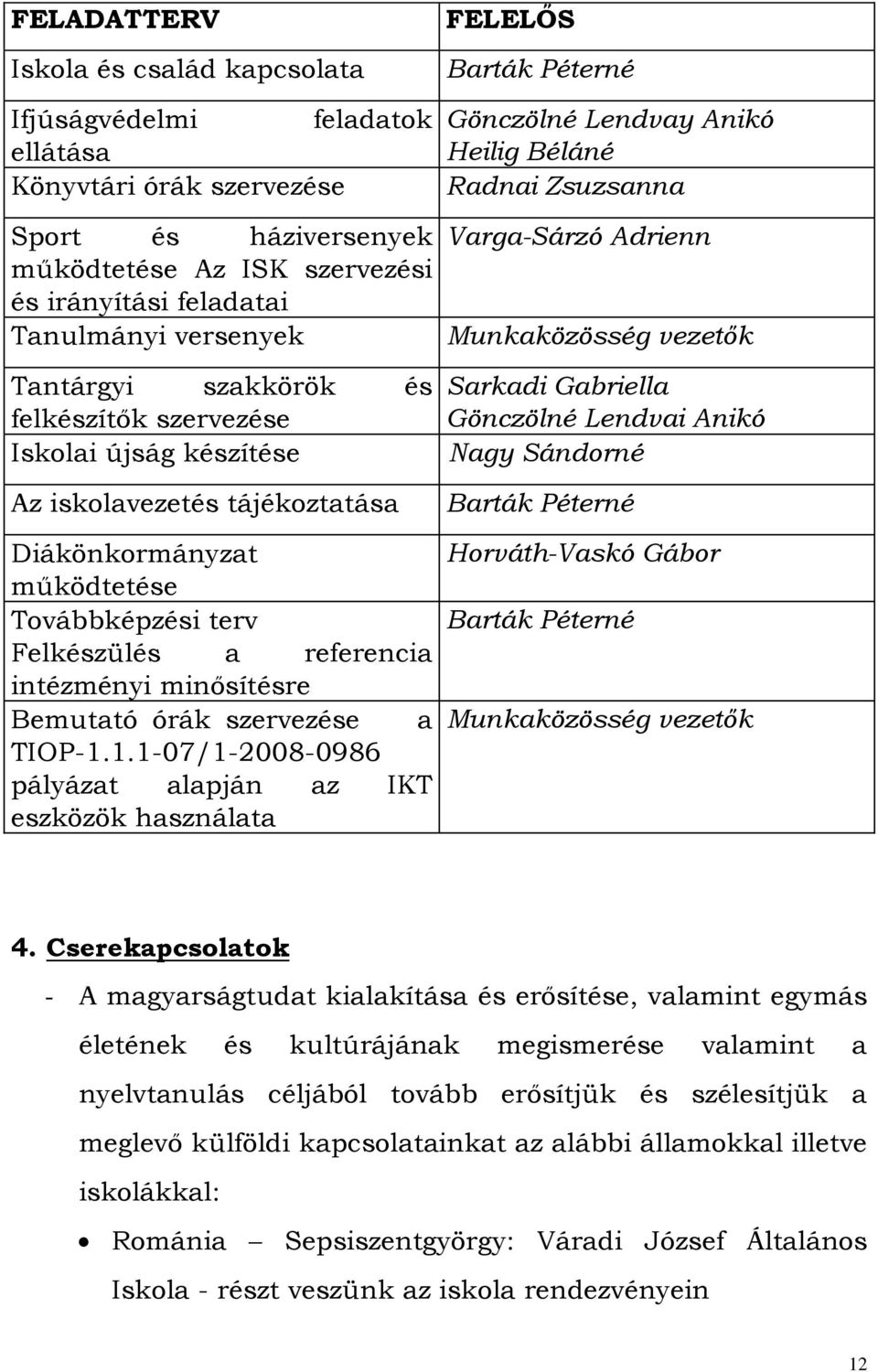 | FELADATTERV | FELELŐS |
|---|---|
| Iskola és család kapcsolata | Barták Péterné |
| Ifjúságvédelmi feladatok ellátása | Gönczölné Lendvay Anikó Heilig Béláné |
| Könyvtári órák szervezése | Radnai Zsuzsanna |
| Sport és háziversenyek működtetése Az ISK szervezési és irányítási feladatai | Varga-Sárzó Adrienn |
| Tanulmányi versenyek | Munkaközösség vezetők |
| Tantárgyi szakkörök és felkészítők szervezése | Sarkadi Gabriella Gönczölné Lendvai Anikó |
| Iskolai újság készítése | Nagy Sándorné |
| Az iskolavezetés tájékoztatása | Barták Péterné |
| Diákönkormányzat működtetése | Horváth-Vaskó Gábor |
| Továbbképzési terv Felkészülés a referencia intézményi minősítésre | Barták Péterné |
| Bemutató órák szervezése a TIOP-1.1.1-07/1-2008-0986 pályázat alapján az IKT eszközök használata | Munkaközösség vezetők |

4. Cserekapcsolatok

- A magyarságtudat kialakítása és erősítése, valamint egymás életének és kultúrájának megismerése valamint a nyelvtanulás céljából tovább erősítjük és szélesítjük a meglevő külföldi kapcsolatainkat az alábbi államokkal illetve iskolákkal:

• Románia – Sepsiszentgyörgy: Váradi József Általános Iskola - részt veszünk az iskola rendezvényein

12